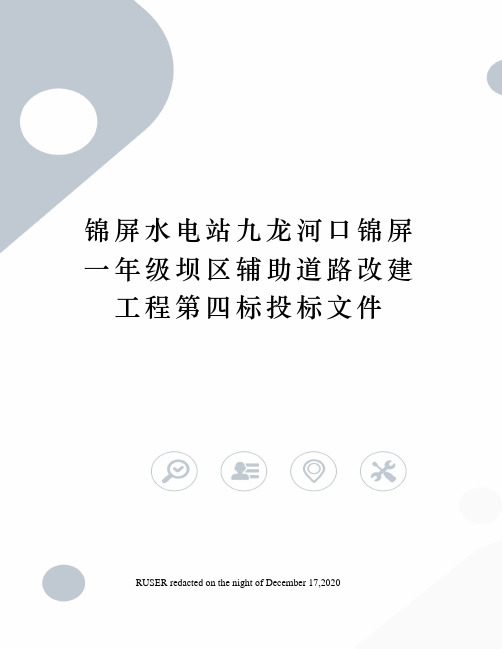 锦屏水电站九龙河口锦屏一年级坝区辅助道路改建工程第四标投标文件

RUSER redacted on the night of December 17,2020